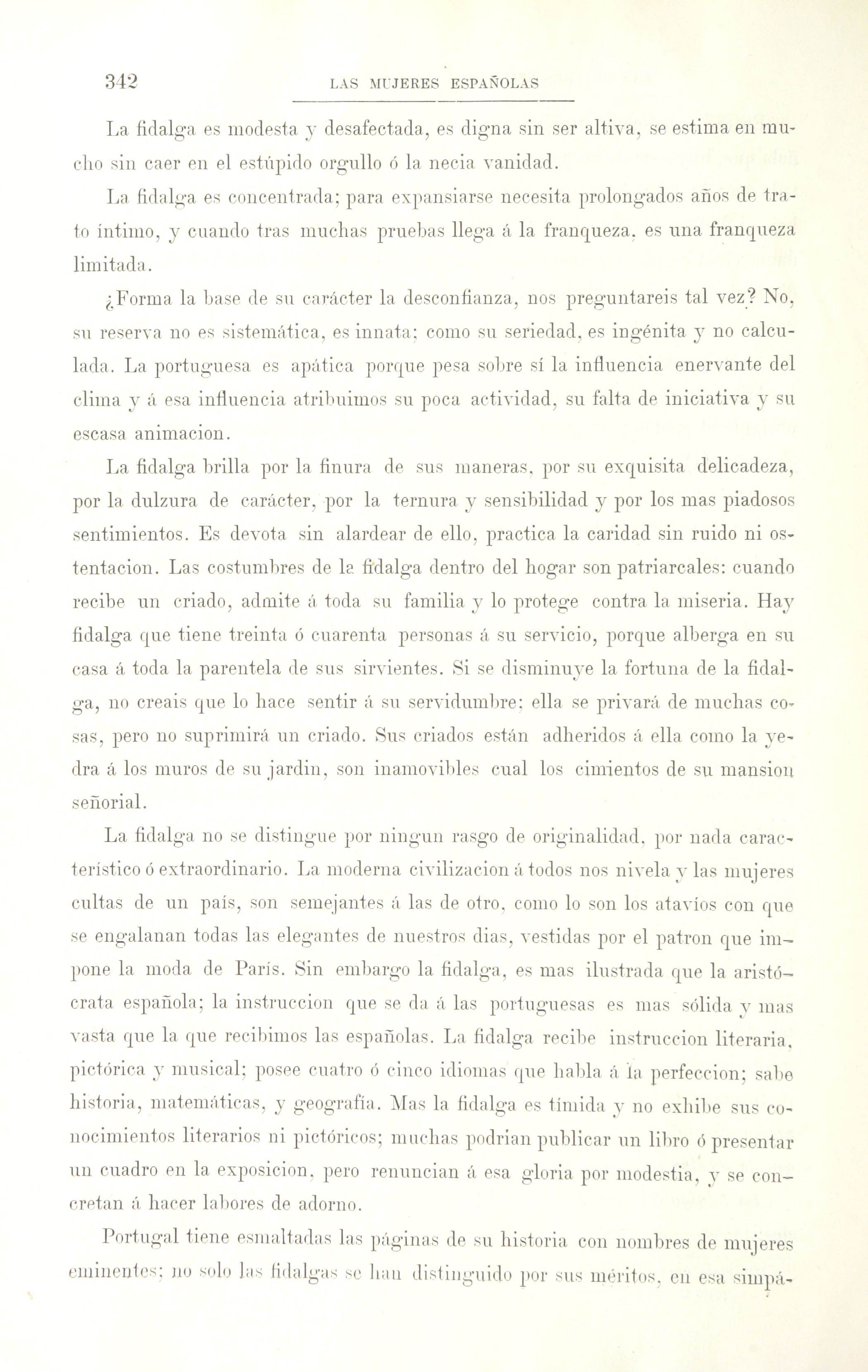 342 LAS MUJERES ESPAÑOLAS

La fidalga es modesta y desafectada, es digna sin ser altiva, se estima en mucho sin caer en el estúpido orgullo ó la necia vanidad.

La fidalga es concentrada; para expansiarse necesita prolongados años de trato íntimo, y cuando tras muchas pruebas llega á la franqueza, es una franqueza limitada.

¿Forma la base de su carácter la desconfianza, nos preguntareis tal vez? No, su reserva no es sistemática, es innata; como su seriedad, es ingénita y no calculada. La portuguesa es apática porque pesa sobre sí la influencia enervante del clima y á esa influencia atribuimos su poca actividad, su falta de iniciativa y su escasa animacion.

La fidalga brilla por la finura de sus maneras, por su exquisita delicadeza, por la dulzura de carácter, por la ternura y sensibilidad y por los mas piadosos sentimientos. Es devota sin alardear de ello, practica la caridad sin ruido ni ostentacion. Las costumbres de la fidalga dentro del hogar son patriarcales: cuando recibe un criado, admite á toda su familia y lo protege contra la miseria. Hay fidalga que tiene treinta ó cuarenta personas á su servicio, porque alberga en su casa á toda la parentela de sus sirvientes. Si se disminuye la fortuna de la fidalga, no creais que lo hace sentir á su servidumbre; ella se privará de muchas cosas, pero no suprimirá un criado. Sus criados están adheridos á ella como la yedra á los muros de su jardin, son inamovibles cual los cimientos de su mansion señorial.

La fidalga no se distingue por ningun rasgo de originalidad, por nada característico ó extraordinario. La moderna civilizacion á todos nos nivela y las mujeres cultas de un país, son semejantes á las de otro, como lo son los atavíos con que se engalanan todas las elegantes de nuestros dias, vestidas por el patron que impone la moda de París. Sin embargo la fidalga, es mas ilustrada que la aristócrata española; la instruccion que se da á las portuguesas es mas sólida y mas vasta que la que recibimos las españolas. La fidalga recibe instruccion literaria, pictórica y musical; posee cuatro ó cinco idiomas que habla á la perfeccion; sabe historia, matemáticas, y geografía. Mas la fidalga es tímida y no exhibe sus conocimientos literarios ni pictóricos; muchas podrian publicar un libro ó presentar un cuadro en la exposicion, pero renuncian á esa gloria por modestia, y se concretan á hacer labores de adorno.

Portugal tiene esmaltadas las páginas de su historia con nombres de mujeres eminentes; no solo las fidalgas se han distinguido por sus méritos, en esa simpá-